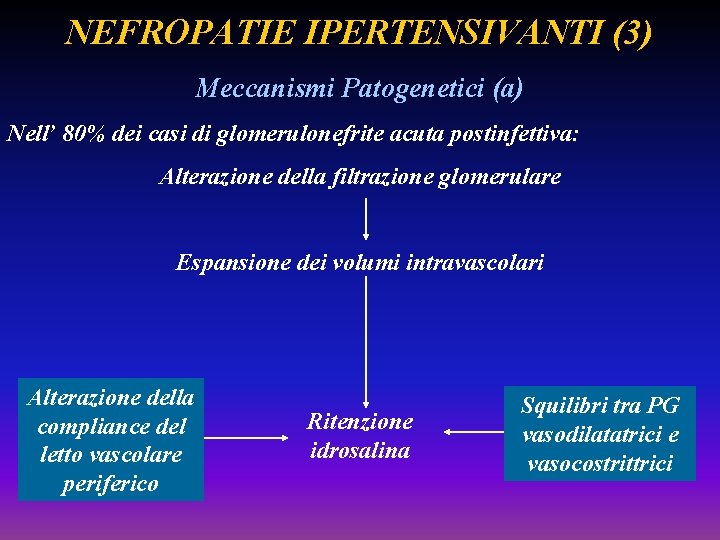 NEFROPATIE IPERTENSIVANTI (3)

Meccanismi Patogenetici (a)

Nell’ 80% dei casi di glomerulonefrite acuta postinfettiva:

Alterazione della filtrazione glomerulare

Espansione dei volumi intravascolari

Alterazione della compliance del letto vascolare periferico

Ritenzione idrosalina

Squilibri tra PG vasodilatatrici e vasocostrittrici